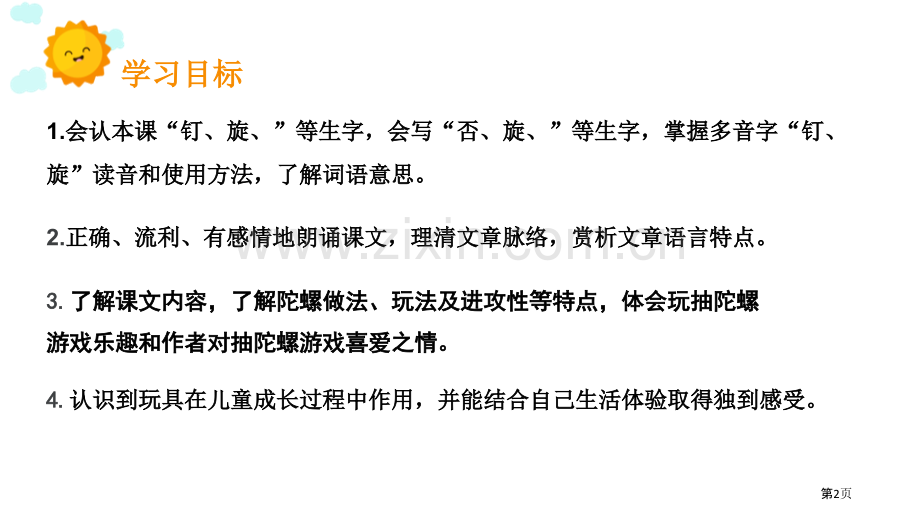 学习目标

1.会认本课“钉、旋、”等生字，会写“否、旋、”等生字，掌握多音字“钉、旋”读音和使用方法，了解词语意思。

2.正确、流利、有感情地朗诵课文，理清文章脉络，赏析文章语言特点。

3.了解课文内容，了解陀螺做法、玩法及进攻性等特点，体会玩抽陀螺游戏乐趣和作者对抽陀螺游戏喜爱之情。

4.认识到玩具在儿童成长过程中作用，并能结合自己生活体验取得独到感受。

第2页

www.zixin.com.cn